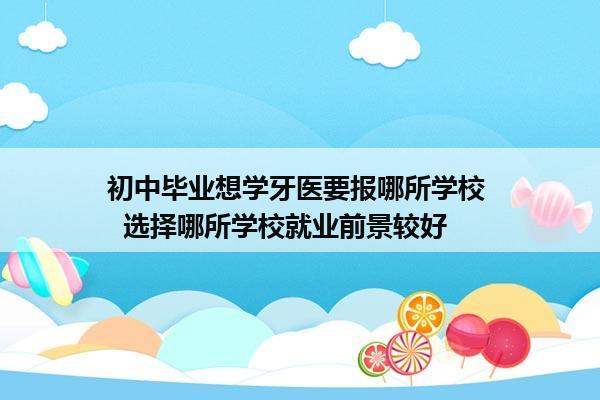 初中毕业想学牙医要报哪所学校
选择哪所学校就业前景较好